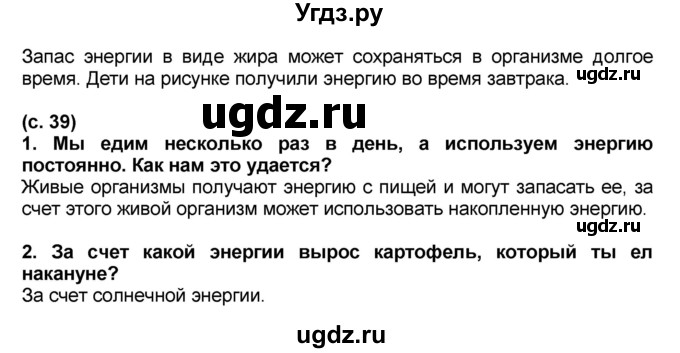 Угдз.ру

Запас энергии в виде жира может сохраняться в организме долгое время. Дети на рисунке получили энергию во время завтрака. ugdz.ru

ugdz.ru

(с. 39)
1. Мы едим несколько раз в день, а используем энергию постоянно. Как нам это удается?
Живые организмы получают энергию с пищей и могут запасать ее, за счет этого живой организм может использовать накопленную энергию.
ugdz.ru
2. За счет какой энергии вырос картофель, который ты ел накануне?
За счет солнечной энергии.

ugdz.ru